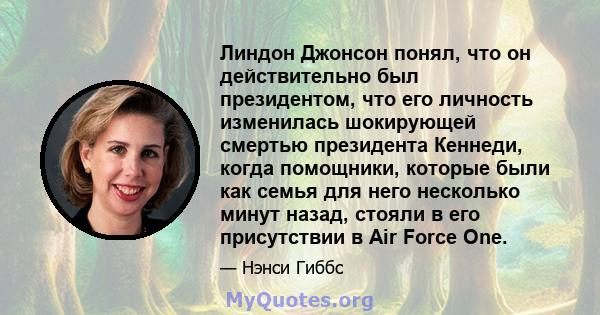 Линдон Джонсон понял, что он действительно был президентом, что его личность изменилась шокирующей смертью президента Кеннеди, когда помощники, которые были как семья для него несколько минут назад, стояли в его присутствии в Air Force One.

— Нэнси Гиббс

MyQuotes.org